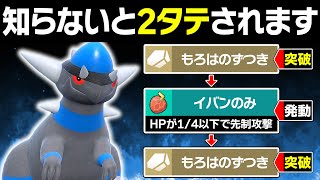 知らないと2タテされます

もろはのずつき
突破

イバンのみ
発動
HPが1/4以下で先制攻撃

もろはのずつき
突破